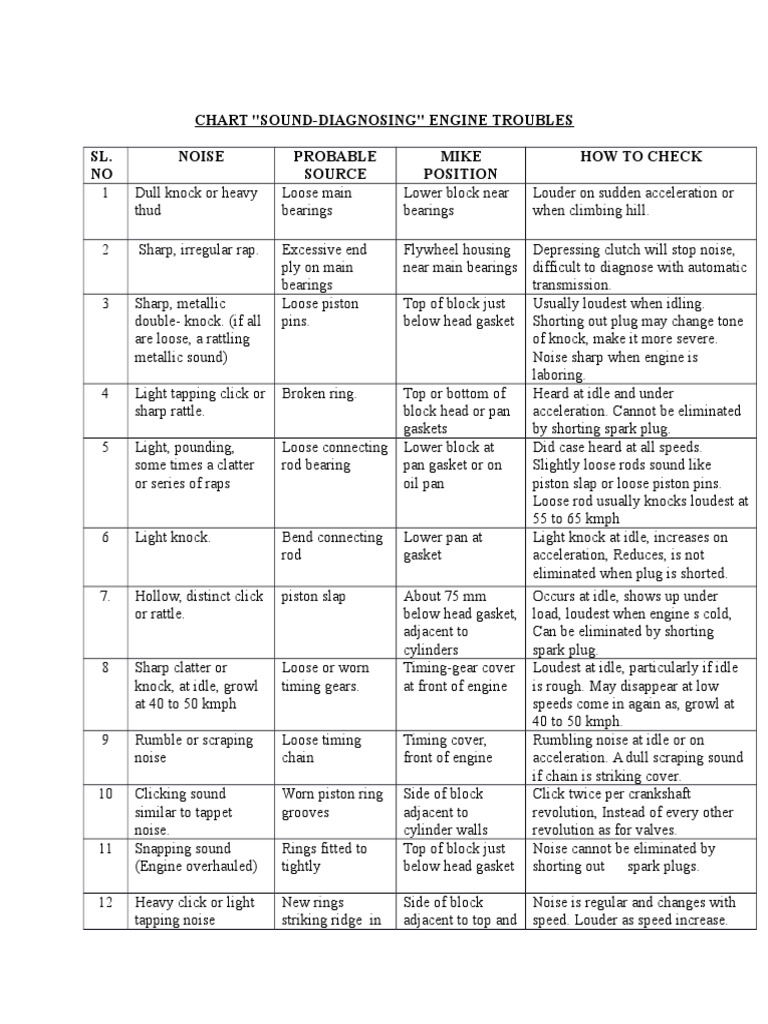 CHART "SOUND-DIAGNOSING" ENGINE TROUBLES

| SL. NO | NOISE | PROBABLE SOURCE | MIKE POSITION | HOW TO CHECK |
|---|---|---|---|---|
| 1 | Dull knock or heavy thud | Loose main bearings | Lower block near bearings | Louder on sudden acceleration or when climbing hill. |
| 2 | Sharp, irregular rap. | Excessive end ply on main bearings | Flywheel housing near main bearings | Depressing clutch will stop noise, difficult to diagnose with automatic transmission. |
| 3 | Sharp, metallic double- knock. (if all are loose, a rattling metallic sound) | Loose piston pins. | Top of block just below head gasket | Usually loudest when idling. Shorting out plug may change tone of knock, make it more severe. Noise sharp when engine is laboring. |
| 4 | Light tapping click or sharp rattle. | Broken ring. | Top or bottom of block head or pan gaskets | Heard at idle and under acceleration. Cannot be eliminated by shorting spark plug. |
| 5 | Light, pounding, some times a clatter or series of raps | Loose connecting rod bearing | Lower block at pan gasket or on oil pan | Did case heard at all speeds. Slightly loose rods sound like piston slap or loose piston pins. Loose rod usually knocks loudest at 55 to 65 kmph |
| 6 | Light knock. | Bend connecting rod | Lower pan at gasket | Light knock at idle, increases on acceleration, Reduces, is not eliminated when plug is shorted. |
| 7. | Hollow, distinct click or rattle. | piston slap | About 75 mm below head gasket, adjacent to cylinders | Occurs at idle, shows up under load, loudest when engine s cold, Can be eliminated by shorting spark plug. |
| 8 | Sharp clatter or knock, at idle, growl at 40 to 50 kmph | Loose or worn timing gears. | Timing-gear cover at front of engine | Loudest at idle, particularly if idle is rough. May disappear at low speeds come in again as, growl at 40 to 50 kmph. |
| 9 | Rumble or scraping noise | Loose timing chain | Timing cover, front of engine | Rumbling noise at idle or on acceleration. A dull scraping sound if chain is striking cover. |
| 10 | Clicking sound similar to tappet noise. | Worn piston ring grooves | Side of block adjacent to cylinder walls | Click twice per crankshaft revolution, Instead of every other revolution as for valves. |
| 11 | Snapping sound (Engine overhauled) | Rings fitted to tightly | Top of block just below head gasket | Noise cannot be eliminated by shorting out spark plugs. |
| 12 | Heavy click or light tapping noise | New rings striking ridge in | Side of block adjacent to top and | Noise is regular and changes with speed. Louder as speed increase. |